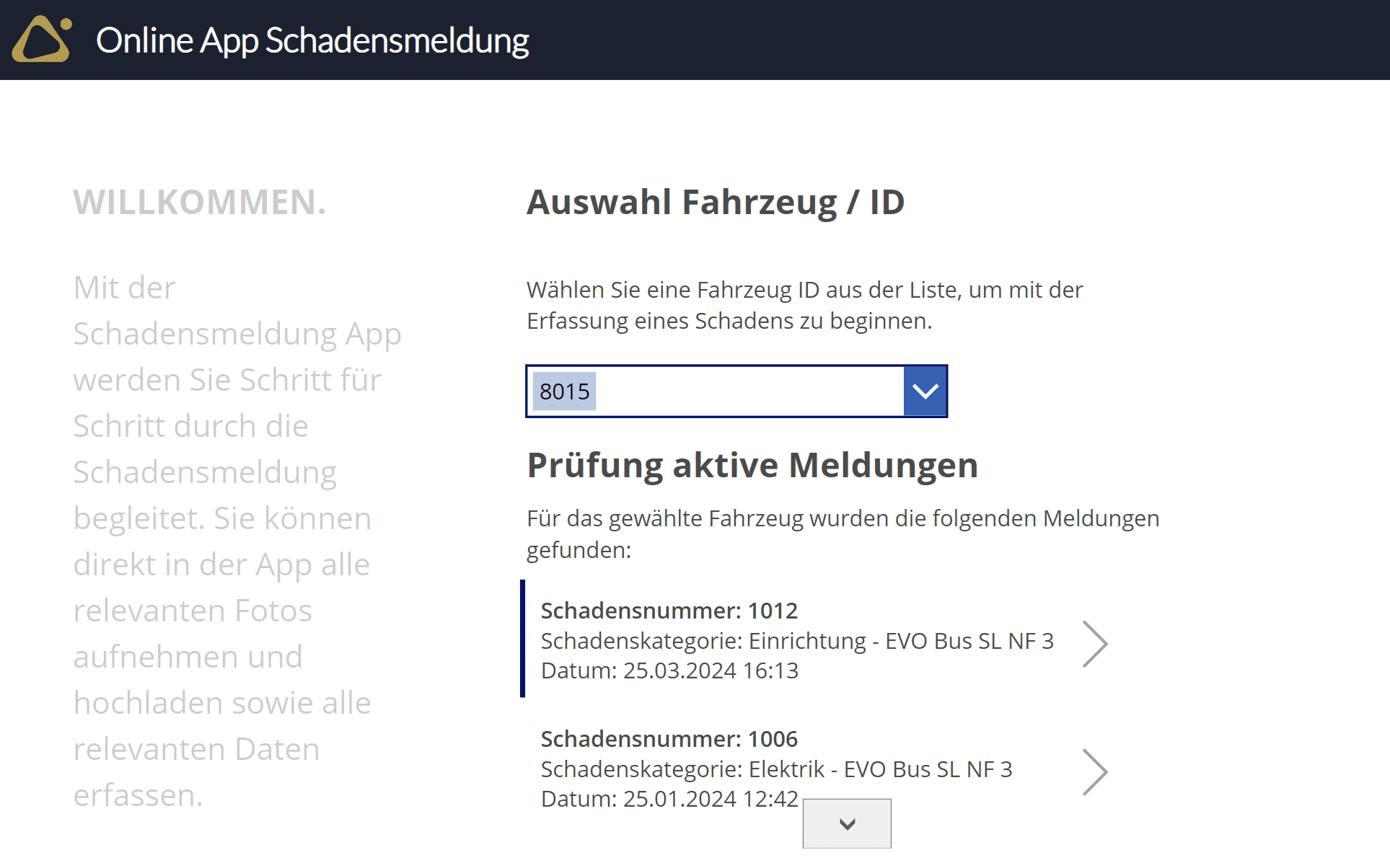 Online App Schadensmeldung

WILLKOMMEN.

Mit der Schadensmeldung App werden Sie Schritt für Schritt durch die Schadensmeldung begleitet. Sie können direkt in der App alle relevanten Fotos aufnehmen und hochladen sowie alle relevanten Daten erfassen.

Auswahl Fahrzeug / ID

Wählen Sie eine Fahrzeug ID aus der Liste, um mit der Erfassung eines Schadens zu beginnen.

8015

Prüfung aktive Meldungen

Für das gewählte Fahrzeug wurden die folgenden Meldungen gefunden:

Schadensnummer: 1012
Schadenskategorie: Einrichtung - EVO Bus SL NF 3
Datum: 25.03.2024 16:13

Schadensnummer: 1006
Schadenskategorie: Elektrik - EVO Bus SL NF 3
Datum: 25.01.2024 12:42